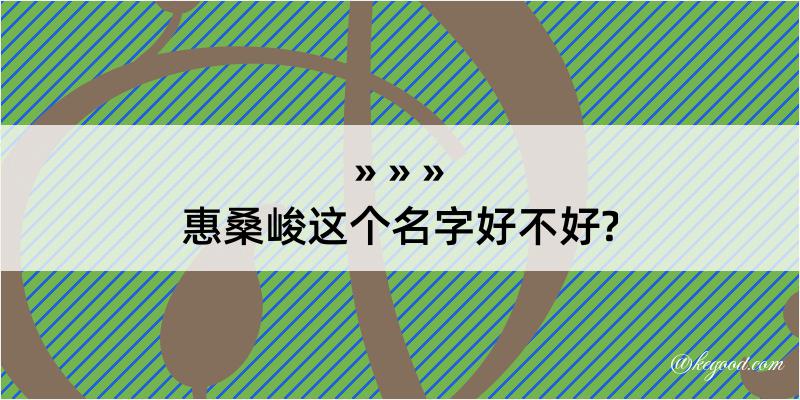 » » »
惠桑峻这个名字好不好?

@kegood.com